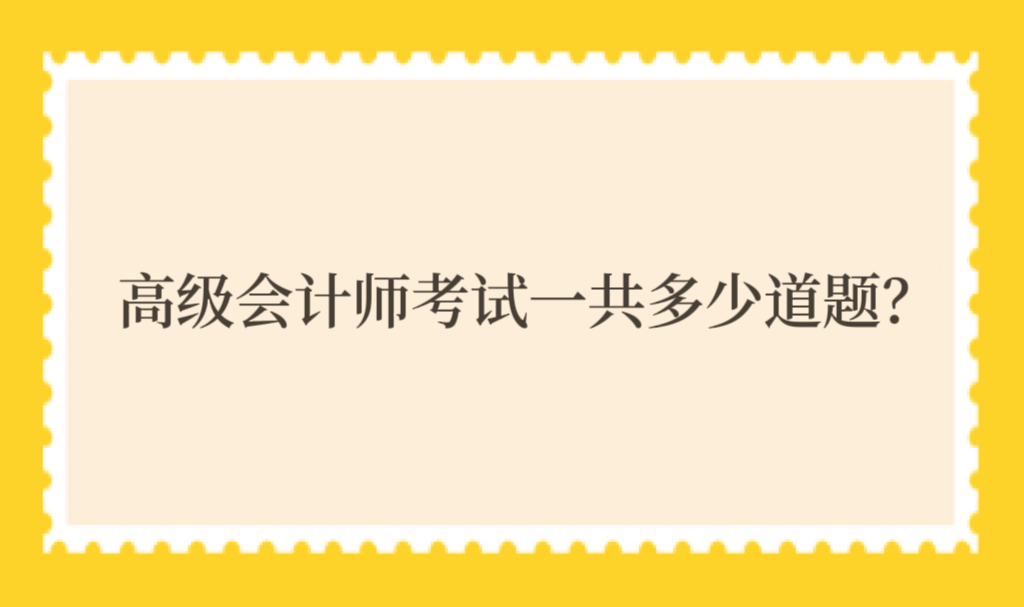 高级会计师考试一共多少道题?